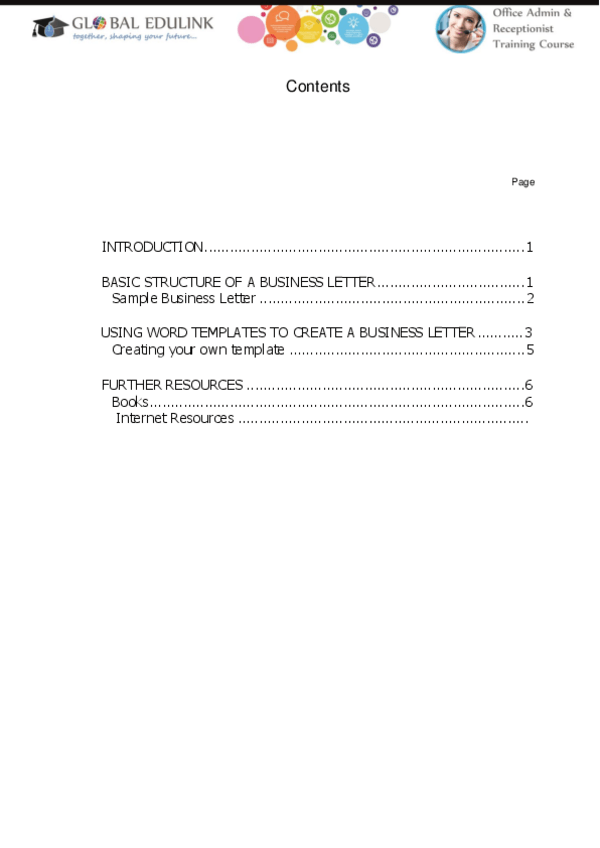 GLOBAL EDULINK
together, shaping your future...

Office Admin &
Receptionist
Training Course

Contents

Page

INTRODUCTION 1

BASIC STRUCTURE OF A BUSINESS LETTER 1
Sample Business Letter 2

USING WORD TEMPLATES TO CREATE A BUSINESS LETTER 3
Creating your own template 5

FURTHER RESOURCES 6
Books 6
Internet Resources